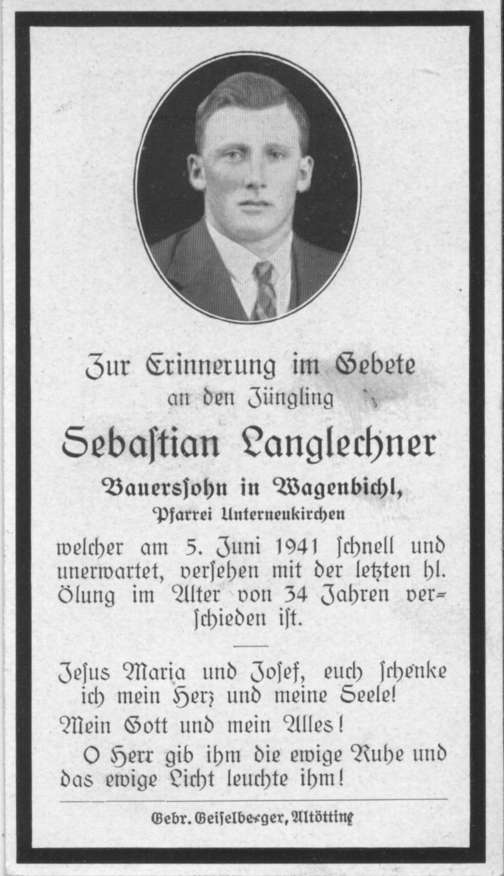 Zur Erinnerung im Gebete
an den Jüngling
Sebastian Langlechner
Bauerssohn in Wagenbichl,
Pfarrei Unterneukirchen

welcher am 5. Juni 1941 schnell und unerwartet, versehen mit der letzten hl. Ölung im Alter von 34 Jahren verschieden ist.

Jesus Maria und Josef, euch schenke ich mein Herz und meine Seele!

Mein Gott und mein Alles!

O Herr gib ihm die ewige Ruhe und das ewige Licht leuchte ihm!

Gebr. Geiselberger, Altötting